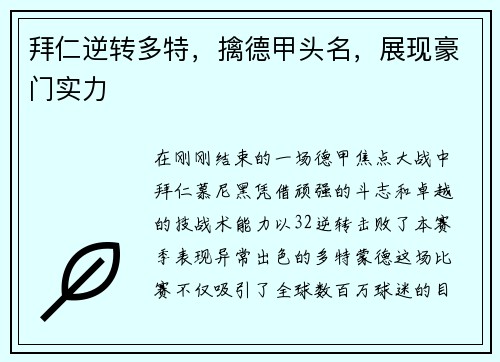 拜仁逆转多特，擒德甲头名，展现豪门实力

在刚刚结束的一场德甲焦点大战中拜仁慕尼黑凭借顽强的斗志和卓越的技战术能力以32逆转击败了本赛季表现异常出色的多特蒙德这场比赛不仅吸引了全球数百万球迷的目